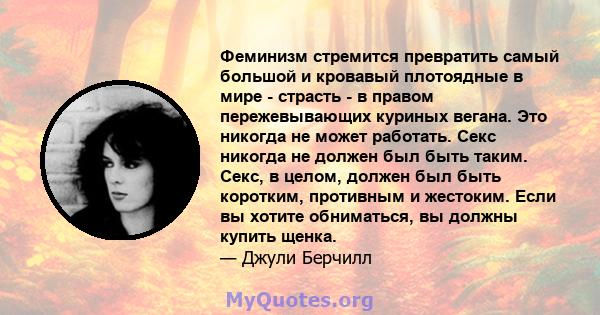 Феминизм стремится превратить самый большой и кровавый плотоядные в мире - страсть - в правом пережевывающих куриных вегана. Это никогда не может работать. Секс никогда не должен был быть таким. Секс, в целом, должен был быть коротким, противным и жестоким. Если вы хотите обниматься, вы должны купить щенка.
— Джули Берчилл

MyQuotes.org